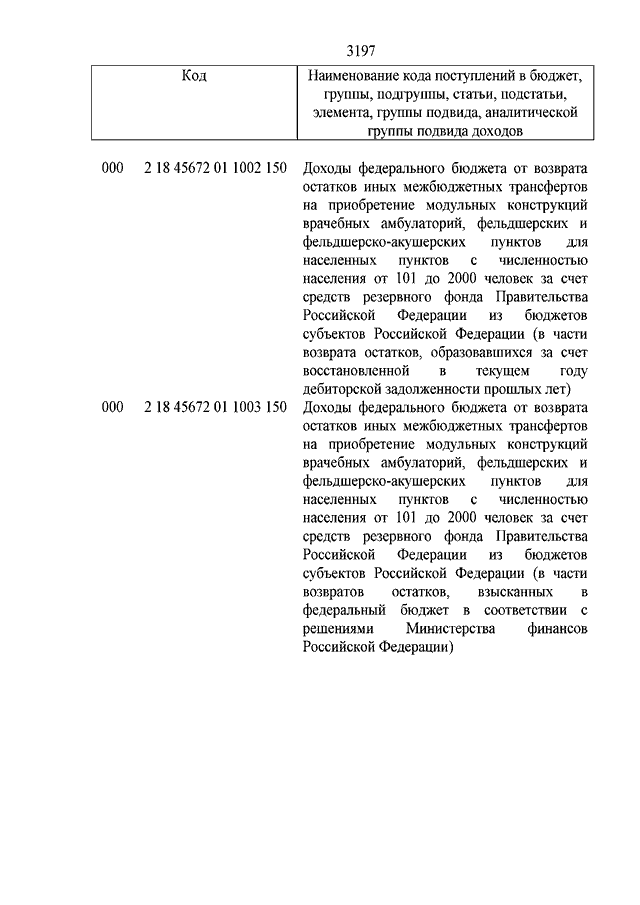 3197

| Код | Наименование кода поступлений в бюджет, группы, подгруппы, статьи, подстатьи, элемента, группы подвида, аналитической группы подвида доходов |
|---|---|
| 000 2 18 45672 01 1002 150 | Доходы федерального бюджета от возврата остатков иных межбюджетных трансфертов на приобретение модульных конструкций врачебных амбулаторий, фельдшерских и фельдшерско-акушерских пунктов для населенных пунктов с численностью населения от 101 до 2000 человек за счет средств резервного фонда Правительства Российской Федерации из бюджетов субъектов Российской Федерации (в части возврата остатков, образовавшихся за счет восстановленной в текущем году дебиторской задолженности прошлых лет) |
| 000 2 18 45672 01 1003 150 | Доходы федерального бюджета от возврата остатков иных межбюджетных трансфертов на приобретение модульных конструкций врачебных амбулаторий, фельдшерских и фельдшерско-акушерских пунктов для населенных пунктов с численностью населения от 101 до 2000 человек за счет средств резервного фонда Правительства Российской Федерации из бюджетов субъектов Российской Федерации (в части возвратов остатков, взысканных в федеральный бюджет в соответствии с решениями Министерства финансов Российской Федерации) |